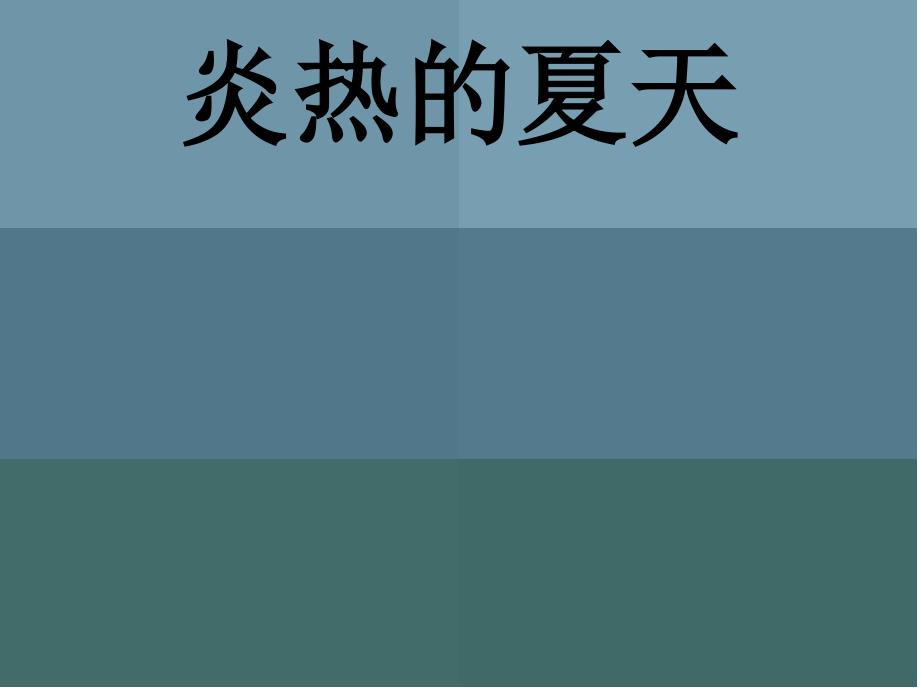 炎热的夏天